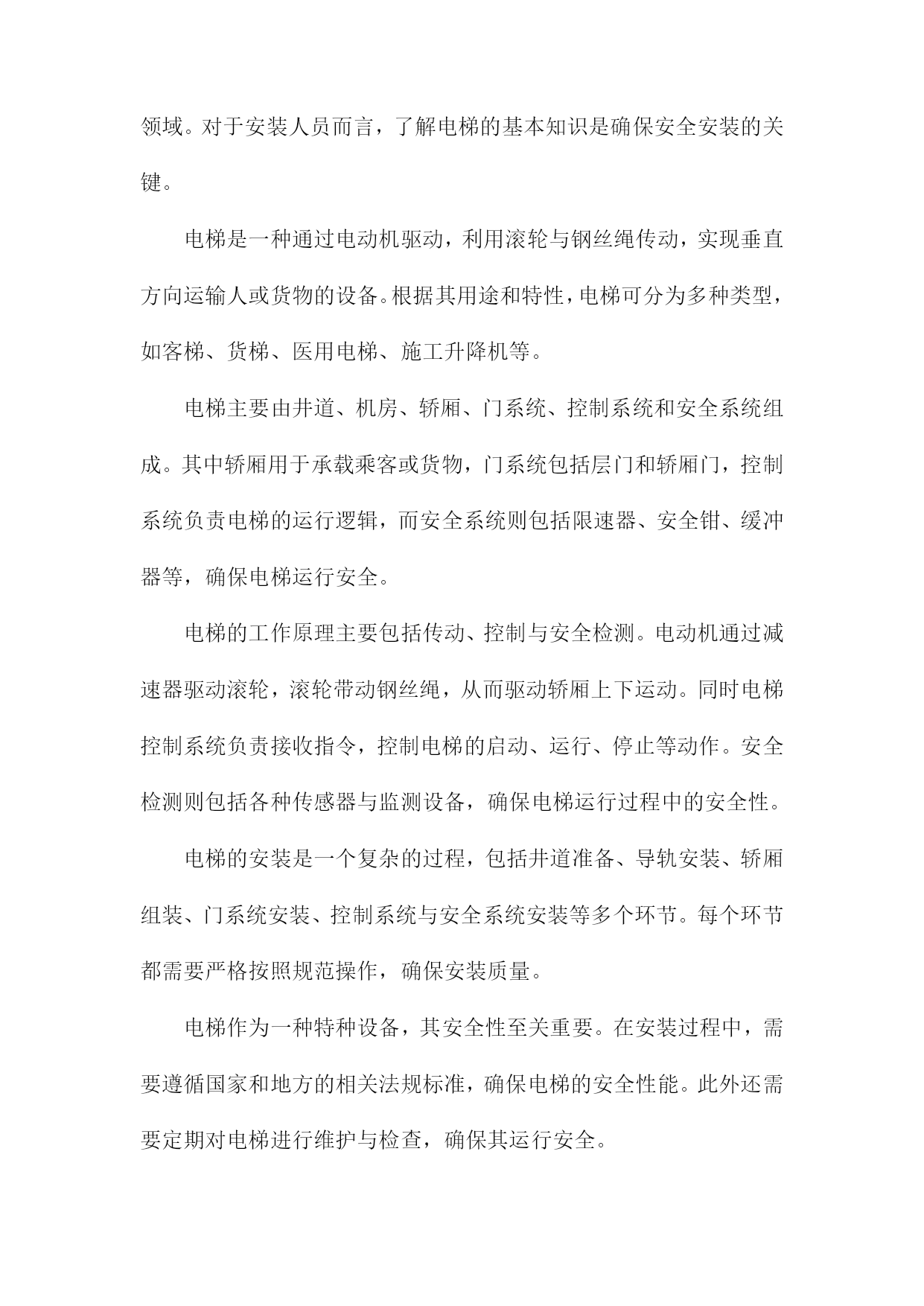 领域。对于安装人员而言，了解电梯的基本知识是确保安全安装的关键。

电梯是一种通过电动机驱动，利用滚轮与钢丝绳传动，实现垂直方向运输人或货物的设备。根据其用途和特性，电梯可分为多种类型，如客梯、货梯、医用电梯、施工升降机等。

电梯主要由井道、机房、轿厢、门系统、控制系统和安全系统组成。其中轿厢用于承载乘客或货物，门系统包括层门和轿厢门，控制系统负责电梯的运行逻辑，而安全系统则包括限速器、安全钳、缓冲器等，确保电梯运行安全。

电梯的工作原理主要包括传动、控制与安全检测。电动机通过减速器驱动滚轮，滚轮带动钢丝绳，从而驱动轿厢上下运动。同时电梯控制系统负责接收指令，控制电梯的启动、运行、停止等动作。安全检测则包括各种传感器与监测设备，确保电梯运行过程中的安全性。

电梯的安装是一个复杂的过程，包括井道准备、导轨安装、轿厢组装、门系统安装、控制系统与安全系统安装等多个环节。每个环节都需要严格按照规范操作，确保安装质量。

电梯作为一种特种设备，其安全性至关重要。在安装过程中，需要遵循国家和地方的相关法规标准，确保电梯的安全性能。此外还需要定期对电梯进行维护与检查，确保其运行安全。